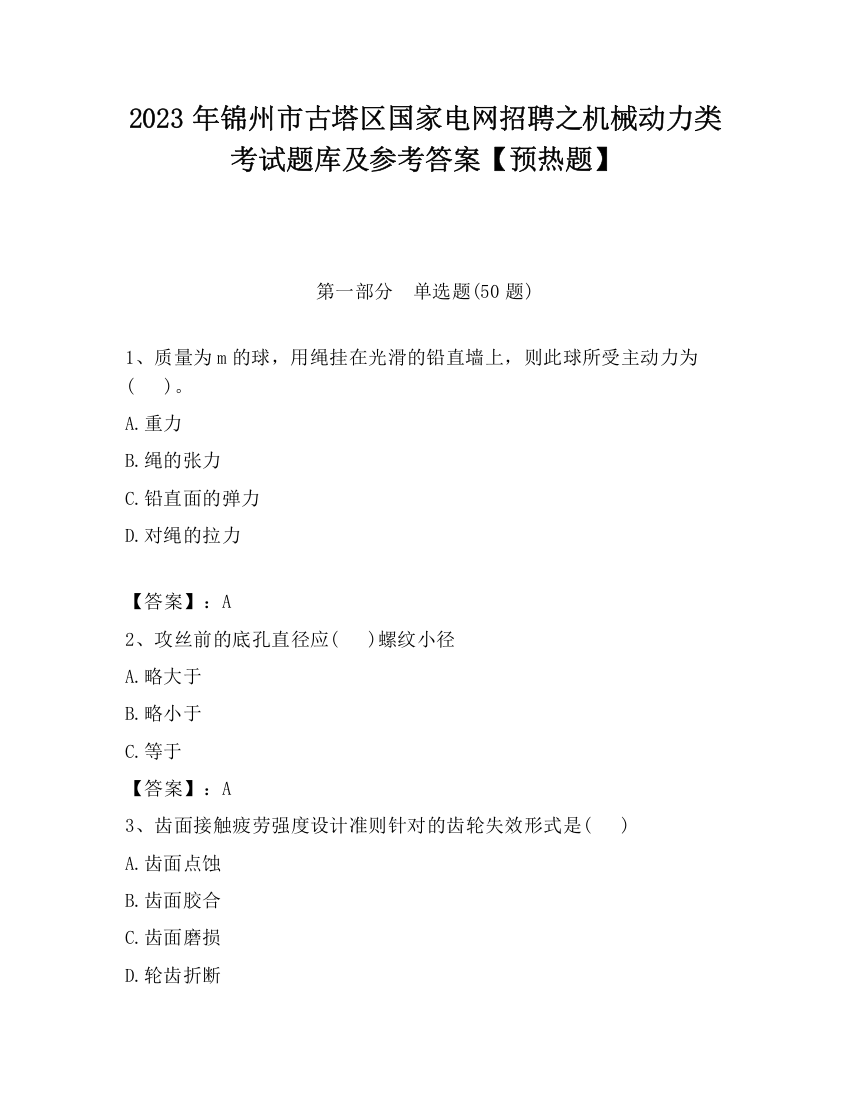 2023 年锦州市古塔区国家电网招聘之机械动力类考试题库及参考答案【预热题】

第一部分　单选题(50 题)

1、质量为 m 的球，用绳挂在光滑的铅直墙上，则此球所受主动力为(　　)。

A.重力

B.绳的张力

C.铅直面的弹力

D.对绳的拉力

【答案】：A

2、攻丝前的底孔直径应(　　)螺纹小径

A.略大于

B.略小于

C.等于

【答案】：A

3、齿面接触疲劳强度设计准则针对的齿轮失效形式是(　　)

A.齿面点蚀

B.齿面胶合

C.齿面磨损

D.轮齿折断